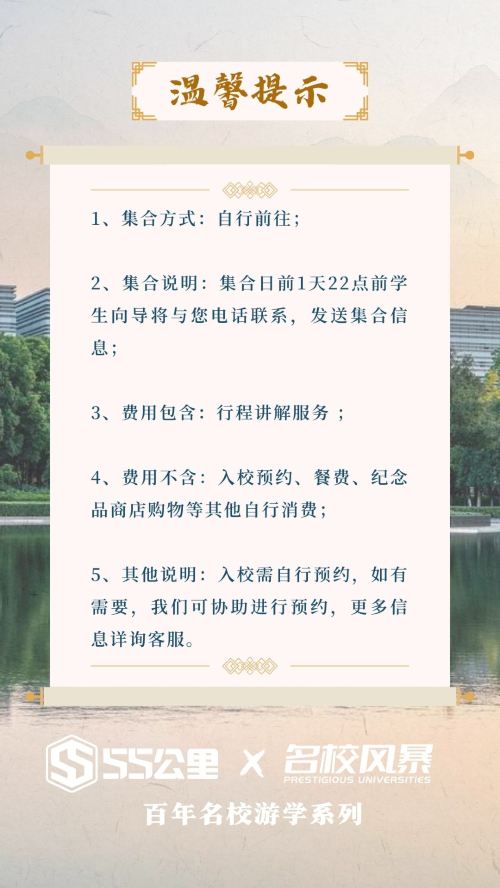 温馨提示

1、集合方式：自行前往；

2、集合说明：集合日前1天22点前学生向导将与您电话联系，发送集合信息；

3、费用包含：行程讲解服务；

4、费用不含：入校预约、餐费、纪念品商店购物等其他自行消费；

5、其他说明：入校需自行预约，如有需要，我们可协助进行预约，更多信息详询客服。

55公里 X 名校风暴
PRESTIGIOUS UNIVERSITIES
百年名校游学系列